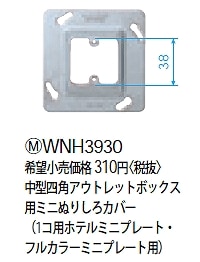 38

ⓂWNH3930
希望小売価格 310円〈税抜〉
中型四角アウトレットボックス用ミニぬりしろカバー
（1コ用ホテルミニプレート・フルカラーミニプレート用）